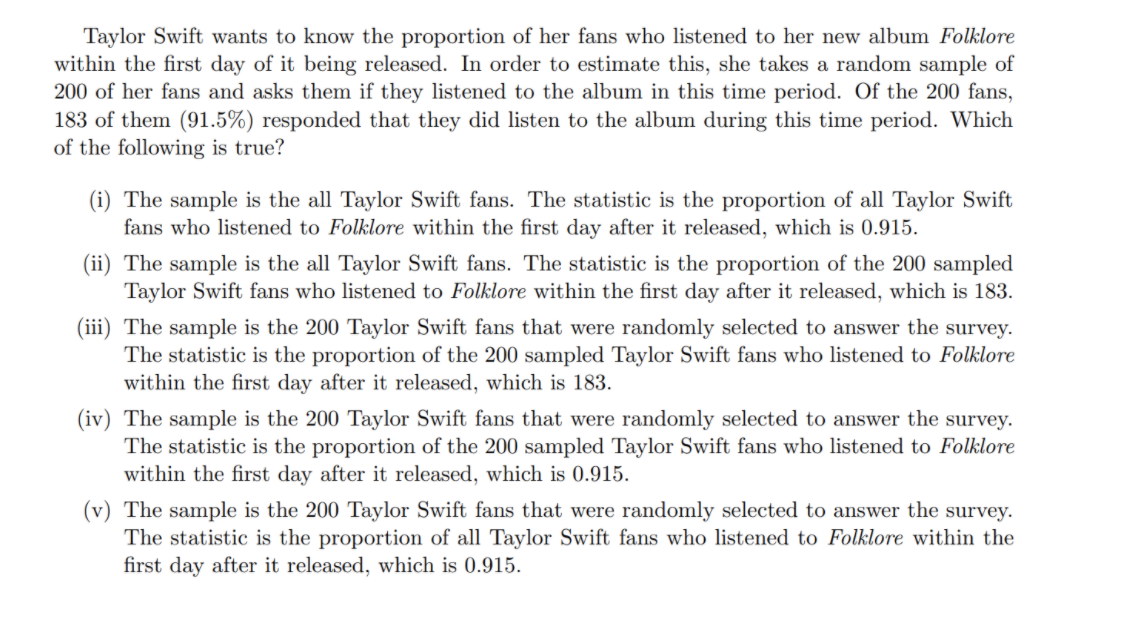 Taylor Swift wants to know the proportion of her fans who listened to her new album Folklore within the first day of it being released. In order to estimate this, she takes a random sample of 200 of her fans and asks them if they listened to the album in this time period. Of the 200 fans, 183 of them (91.5%) responded that they did listen to the album during this time period. Which of the following is true?

(i) The sample is the all Taylor Swift fans. The statistic is the proportion of all Taylor Swift fans who listened to Folklore within the first day after it released, which is 0.915.

(ii) The sample is the all Taylor Swift fans. The statistic is the proportion of the 200 sampled Taylor Swift fans who listened to Folklore within the first day after it released, which is 183.

(iii) The sample is the 200 Taylor Swift fans that were randomly selected to answer the survey. The statistic is the proportion of the 200 sampled Taylor Swift fans who listened to Folklore within the first day after it released, which is 183.

(iv) The sample is the 200 Taylor Swift fans that were randomly selected to answer the survey. The statistic is the proportion of the 200 sampled Taylor Swift fans who listened to Folklore within the first day after it released, which is 0.915.

(v) The sample is the 200 Taylor Swift fans that were randomly selected to answer the survey. The statistic is the proportion of all Taylor Swift fans who listened to Folklore within the first day after it released, which is 0.915.